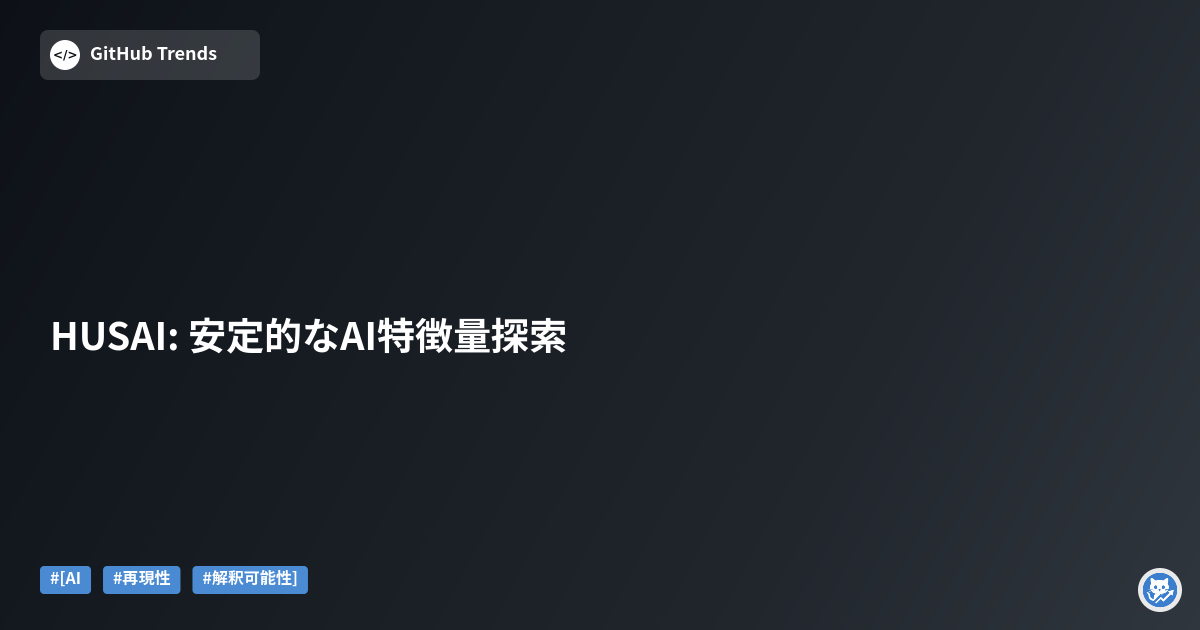 </> GitHub Trends

HUSAI: 安定的なAI特徴量探索

#[AI #再現性 #解釈可能性]